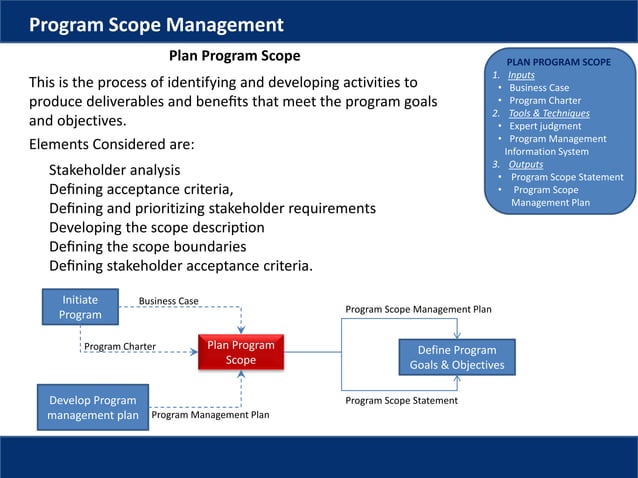 Program Scope Management

Plan Program Scope

This is the process of identifying and developing activities to produce deliverables and benefits that meet the program goals and objectives.

Elements Considered are:

Stakeholder analysis
Defining acceptance criteria,
Defining and prioritizing stakeholder requirements
Developing the scope description
Defining the scope boundaries
Defining stakeholder acceptance criteria.

PLAN PROGRAM SCOPE
1. Inputs
• Business Case
• Program Charter
2. Tools & Techniques
• Expert judgment
• Program Management Information System
3. Outputs
• Program Scope Statement
• Program Scope Management Plan

Initiate Program
Business Case
Program Charter
Plan Program Scope
Develop Program management plan
Program Management Plan
Program Scope Management Plan
Define Program Goals & Objectives
Program Scope Statement